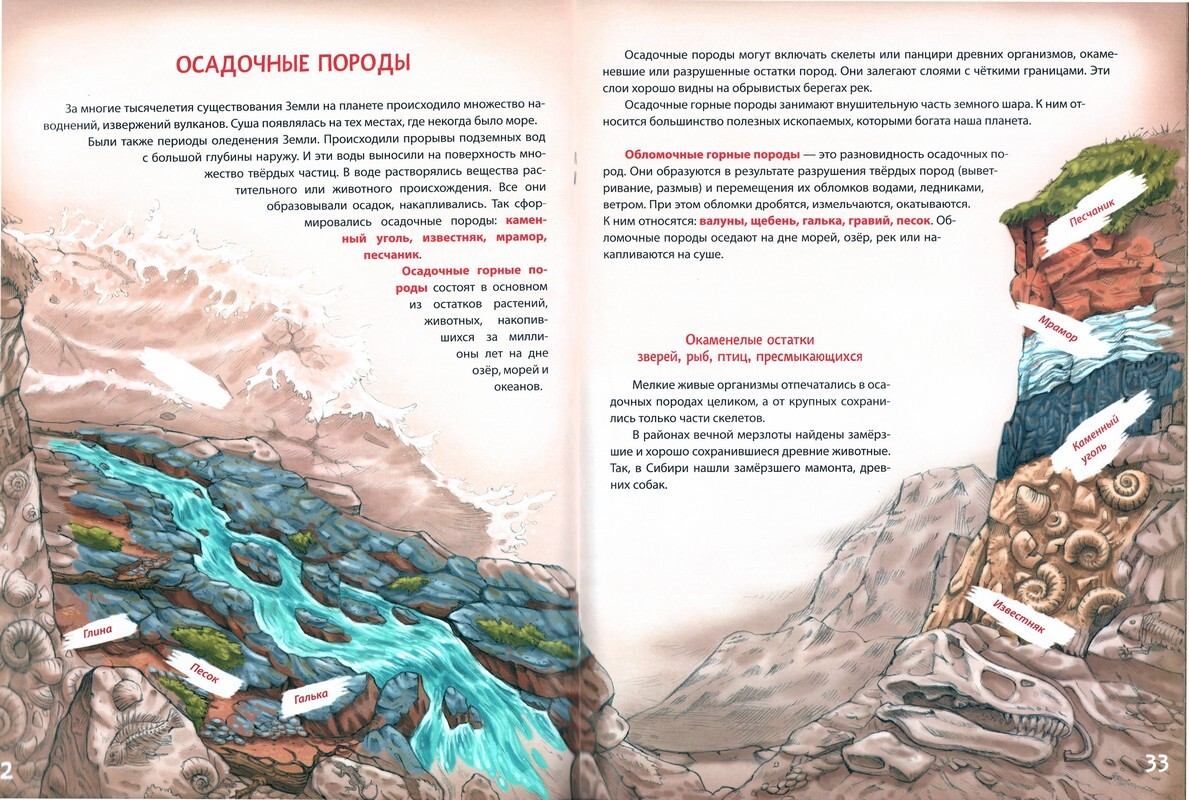 ОСАДОЧНЫЕ ПОРОДЫ

За многие тысячелетия существования Земли на планете происходило множество наводнений, извержений вулканов. Суша появлялась на тех местах, где некогда было море. Были также периоды оледенения Земли. Происходили прорывы подземных вод с большой глубины наружу. И эти воды выносили на поверхность множество твёрдых частиц. В воде растворялись вещества растительного или животного происхождения. Все они образовывали осадок, накапливались. Так сформировались осадочные породы: каменный уголь, известняк, мрамор, песчаник.

Осадочные горные породы состоят в основном из остатков растений, животных, накопившихся за миллионы лет на дне озёр, морей и океанов.

Глина

Песок

Галька

2

Осадочные породы могут включать скелеты или панцири древних организмов, окаменевшие или разрушенные остатки пород. Они залегают слоями с чёткими границами. Эти слои хорошо видны на обрывистых берегах рек.

Осадочные горные породы занимают внушительную часть земного шара. К ним относится большинство полезных ископаемых, которыми богата наша планета.

Обломочные горные породы — это разновидность осадочных пород. Они образуются в результате разрушения твёрдых пород (выветривание, размыв) и перемещения их обломков водами, ледниками, ветром. При этом обломки дробятся, измельчаются, окатываются. К ним относятся: валуны, щебень, галька, гравий, песок. Обломочные породы оседают на дне морей, озёр, рек или накапливаются на суше.

Окаменелые остатки зверей, рыб, птиц, пресмыкающихся

Мелкие живые организмы отпечатались в осадочных породах целиком, а от крупных сохранились только части скелетов.

В районах вечной мерзлоты найдены замёрзшие и хорошо сохранившиеся древние животные. Так, в Сибири нашли замёрзшего мамонта, древних собак.

Песчаник

Мрамор

Каменный уголь

Известняк

33